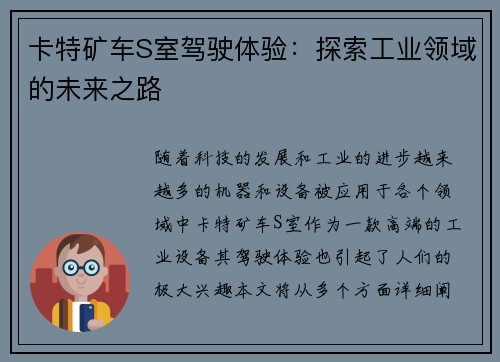 卡特矿车S室驾驶体验：探索工业领域的未来之路

随着科技的发展和工业的进步越来越多的机器和设备被应用于各个领域中卡特矿车S室作为一款高端的工业设备其驾驶体验也引起了人们的极大兴趣本文将从多个方面详细阐